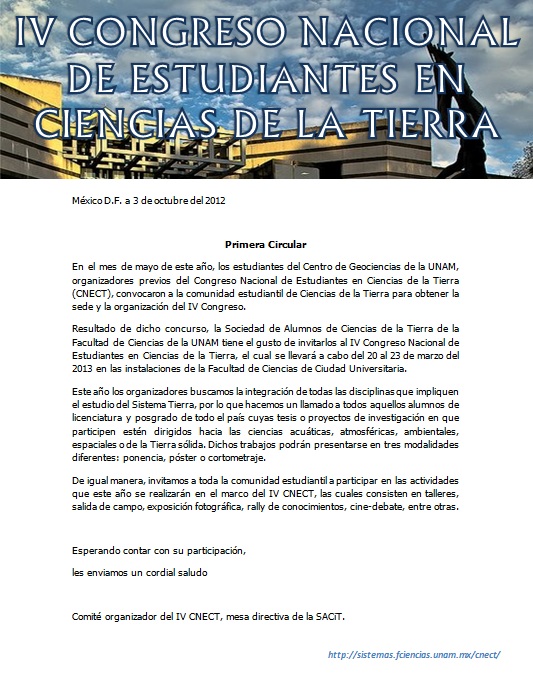 IV CONGRESO NACIONAL DE ESTUDIANTES EN CIENCIAS DE LA TIERRA

México D.F. a 3 de octubre del 2012

Primera Circular

En el mes de mayo de este año, los estudiantes del Centro de Geociencias de la UNAM, organizadores previos del Congreso Nacional de Estudiantes en Ciencias de la Tierra (CNECT), convocaron a la comunidad estudiantil de Ciencias de la Tierra para obtener la sede y la organización del IV Congreso.

Resultado de dicho concurso, la Sociedad de Alumnos de Ciencias de la Tierra de la Facultad de Ciencias de la UNAM tiene el gusto de invitarlos al IV Congreso Nacional de Estudiantes en Ciencias de la Tierra, el cual se llevará a cabo del 20 al 23 de marzo del 2013 en las instalaciones de la Facultad de Ciencias de Ciudad Universitaria.

Este año los organizadores buscamos la integración de todas las disciplinas que impliquen el estudio del Sistema Tierra, por lo que hacemos un llamado a todos aquellos alumnos de licenciatura y posgrado de todo el país cuyas tesis o proyectos de investigación en que participen estén dirigidos hacia las ciencias acuáticas, atmosféricas, ambientales, espaciales o de la Tierra sólida. Dichos trabajos podrán presentarse en tres modalidades diferentes: ponencia, póster o cortometraje.

De igual manera, invitamos a toda la comunidad estudiantil a participar en las actividades que este año se realizarán en el marco del IV CNECT, las cuales consisten en talleres, salida de campo, exposición fotográfica, rally de conocimientos, cine-debate, entre otras.

Esperando contar con su participación,

les enviamos un cordial saludo

Comité organizador del IV CNECT, mesa directiva de la SACiT.

http://sistemas.fciencias.unam.mx/cnect/